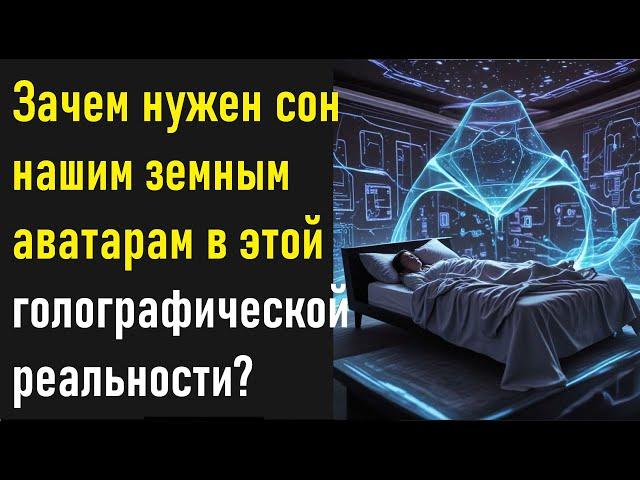 Зачем нужен сон нашим земным аватарам в этой голографической реальности?